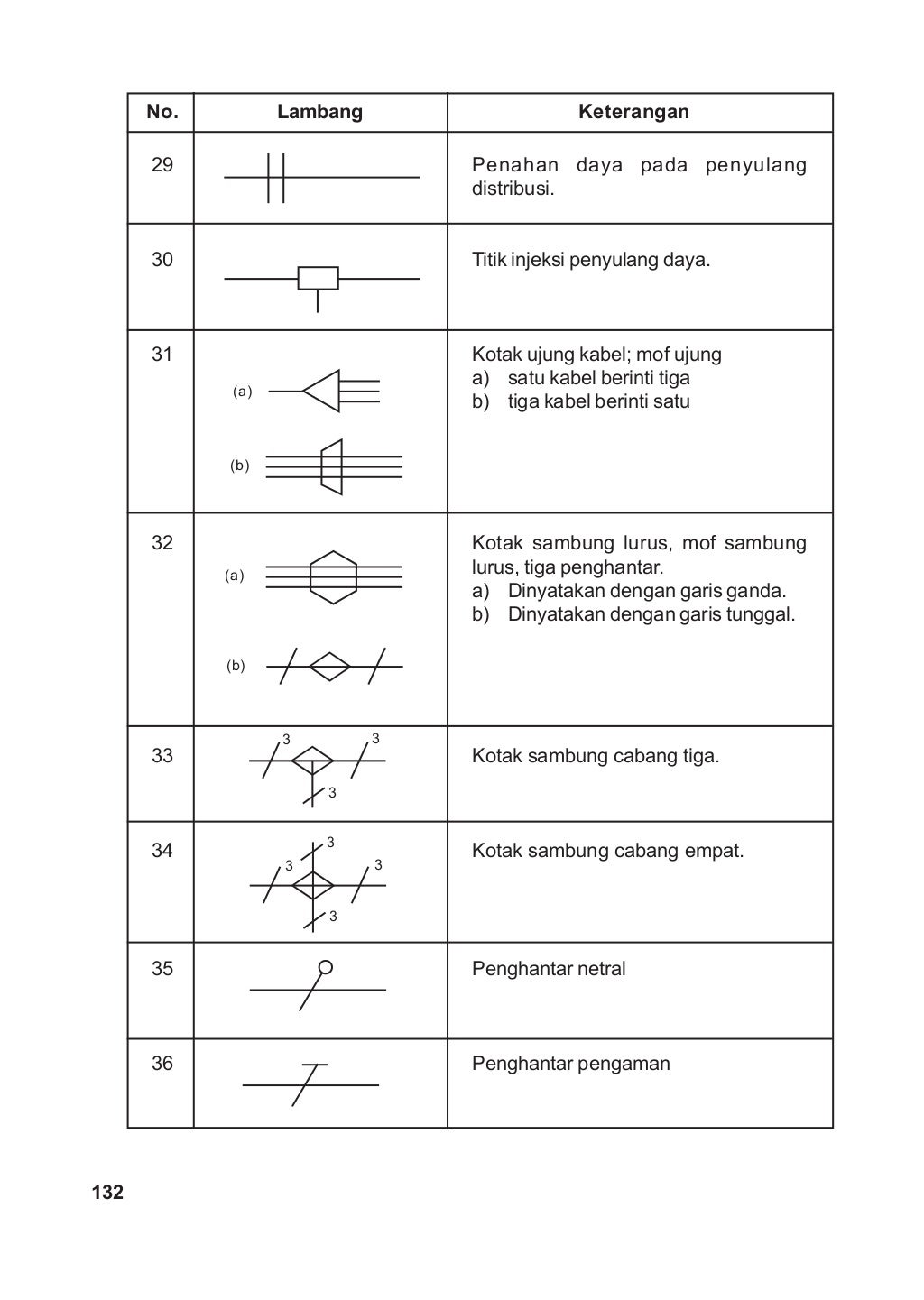 | No. | Lambang | Keterangan |
|---|---|---|
| 29 | | Penahan daya pada penyulang distribusi. |
| 30 | | Titik injeksi penyulang daya. |
| 31 | (a) (b) | Kotak ujung kabel; mof ujung a) satu kabel berinti tiga b) tiga kabel berinti satu |
| 32 | (a) (b) | Kotak sambung lurus, mof sambung lurus, tiga penghantar. a) Dinyatakan dengan garis ganda. b) Dinyatakan dengan garis tunggal. |
| 33 | 3 3 3 | Kotak sambung cabang tiga. |
| 34 | 3 3 3 3 | Kotak sambung cabang empat. |
| 35 | | Penghantar netral |
| 36 | | Penghantar pengaman |

132